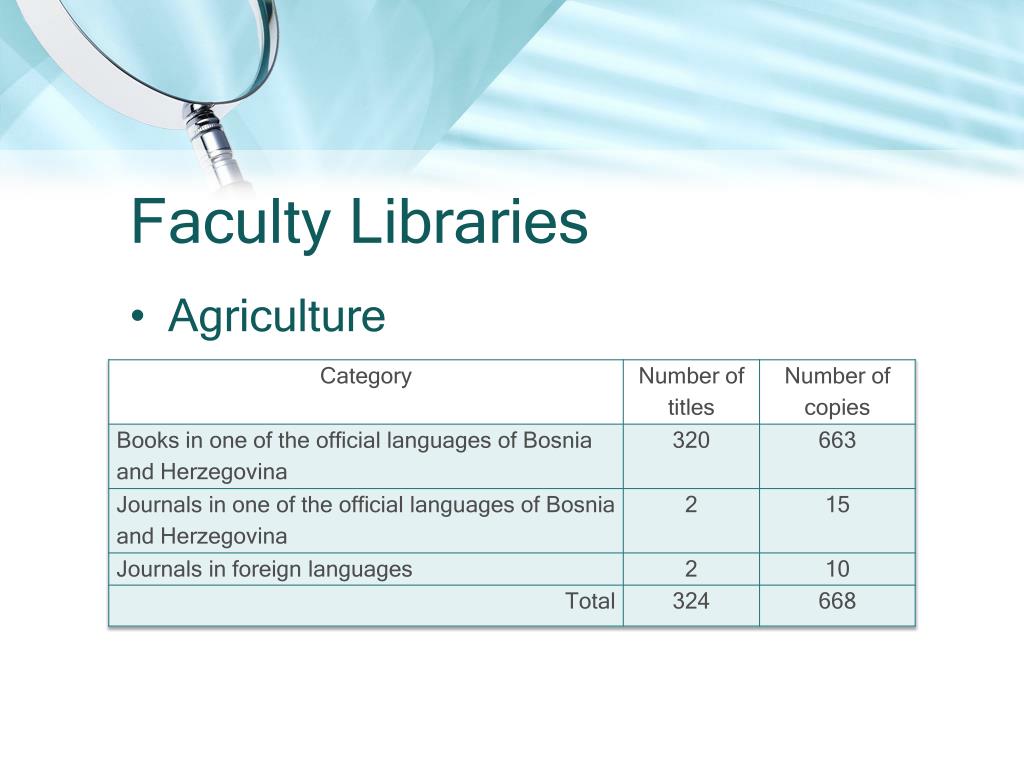 Faculty Libraries

• Agriculture

| Category | Number of titles | Number of copies |
|---|---|---|
| Books in one of the official languages of Bosnia and Herzegovina | 320 | 663 |
| Journals in one of the official languages of Bosnia and Herzegovina | 2 | 15 |
| Journals in foreign languages | 2 | 10 |
| Total | 324 | 668 |